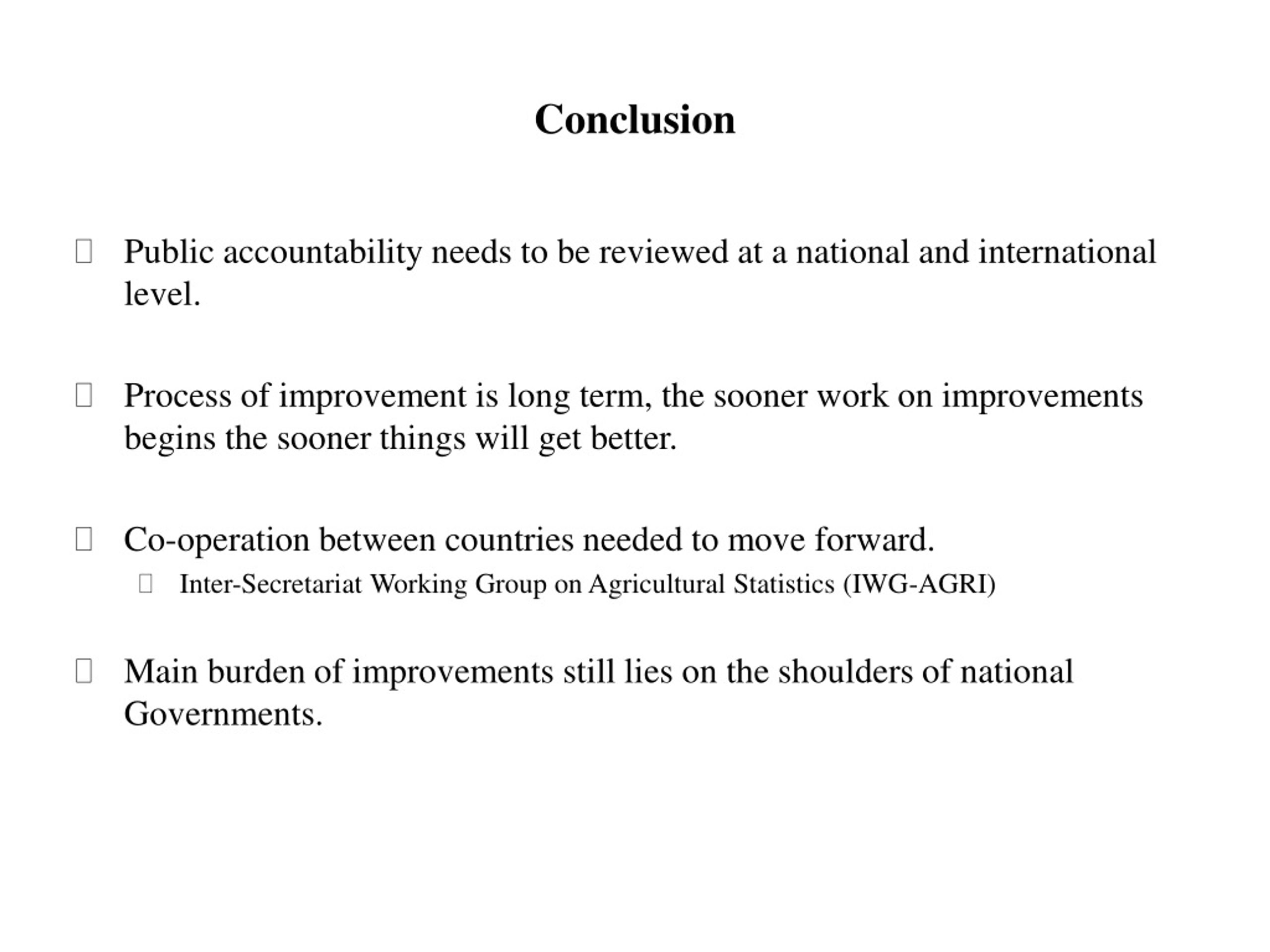 Conclusion

Public accountability needs to be reviewed at a national and international level.

Process of improvement is long term, the sooner work on improvements begins the sooner things will get better.

Co-operation between countries needed to move forward.

Inter-Secretariat Working Group on Agricultural Statistics (IWG-AGRI)

Main burden of improvements still lies on the shoulders of national Governments.